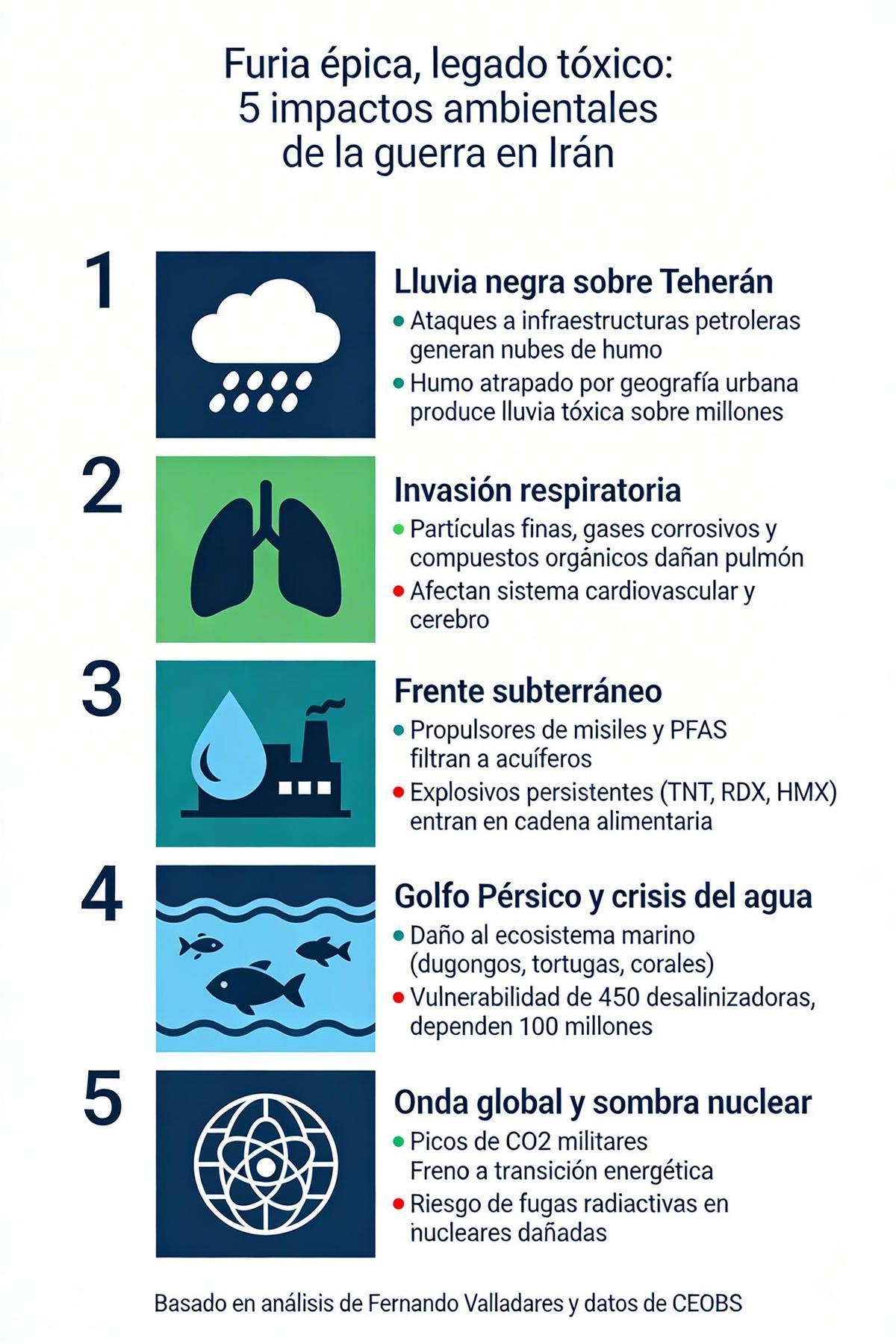 Furia épica, legado tóxico: 5 impactos ambientales de la guerra en Irán

1

Lluvia negra sobre Teherán

• Ataques a infraestructuras petroleras generan nubes de humo
• Humo atrapado por geografía urbana produce lluvia tóxica sobre millones

2

Invasión respiratoria

• Partículas finas, gases corrosivos y compuestos orgánicos dañan pulmón
• Afectan sistema cardiovascular y cerebro

3

Frente subterráneo

• Propulsores de misiles y PFAS filtran a acuíferos
• Explosivos persistentes (TNT, RDX, HMX) entran en cadena alimentaria

4

Golfo Pérsico y crisis del agua

• Daño al ecosistema marino (dugongos, tortugas, corales)
• Vulnerabilidad de 450 desalinizadoras, dependen 100 millones

5

Onda global y sombra nuclear

• Picos de CO2 militares Freno a transición energética
• Riesgo de fugas radiactivas en nucleares dañadas

Basado en análisis de Fernando Valladares y datos de CEOBS